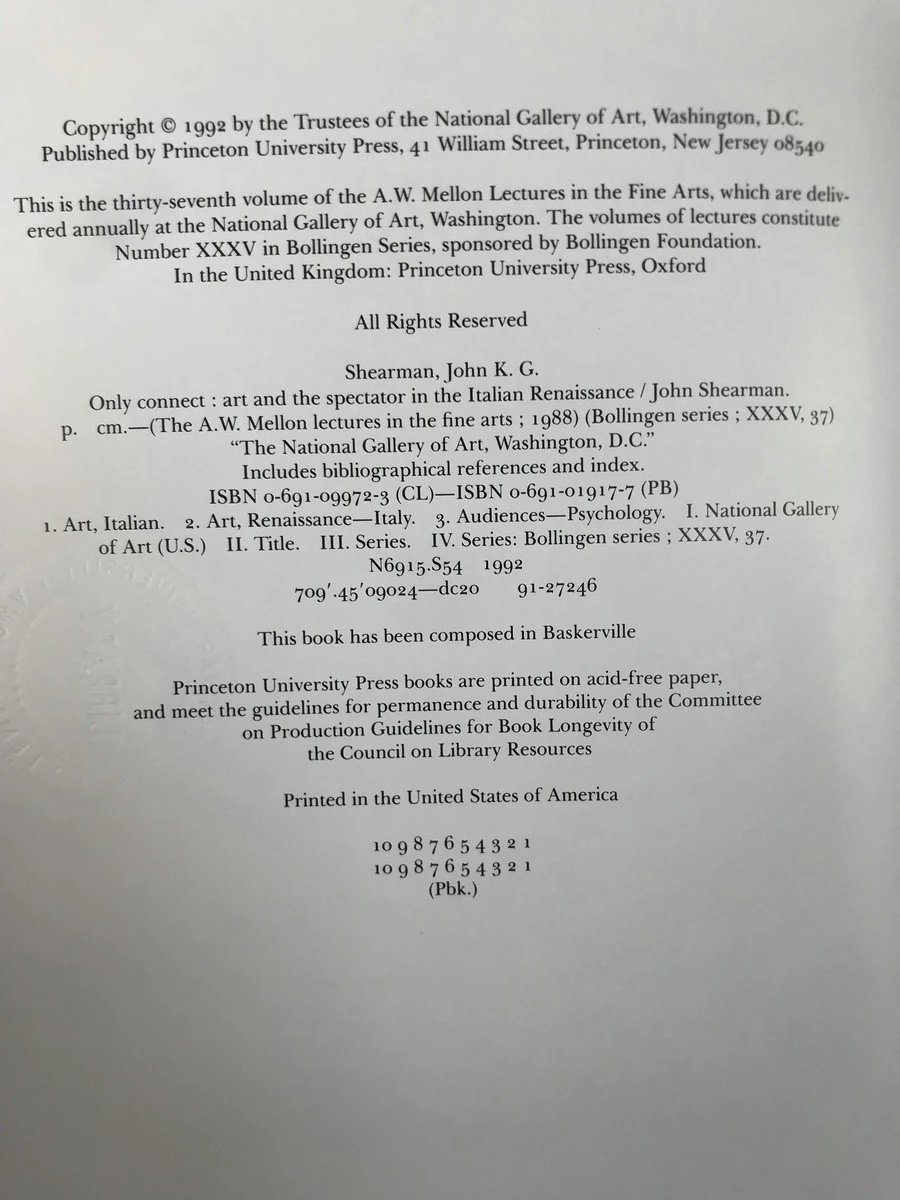 Copyright © 1992 by the Trustees of the National Gallery of Art, Washington, D.C.
Published by Princeton University Press, 41 William Street, Princeton, New Jersey 08540

This is the thirty-seventh volume of the A.W. Mellon Lectures in the Fine Arts, which are delivered annually at the National Gallery of Art, Washington. The volumes of lectures constitute Number XXXV in Bollingen Series, sponsored by Bollingen Foundation.
In the United Kingdom: Princeton University Press, Oxford

All Rights Reserved

Shearman, John K. G.
Only connect : art and the spectator in the Italian Renaissance / John Shearman.
p. cm.—(The A.W. Mellon lectures in the fine arts ; 1988) (Bollingen series ; XXXV, 37)
"The National Gallery of Art, Washington, D.C."
Includes bibliographical references and index.
ISBN 0-691-09972-3 (CL)—ISBN 0-691-01917-7 (PB)
1. Art, Italian. 2. Art, Renaissance—Italy. 3. Audiences—Psychology. I. National Gallery of Art (U.S.) II. Title. III. Series. IV. Series: Bollingen series ; XXXV, 37.
N6915.S54 1992
709'.45'09024—dc20 91-27246

This book has been composed in Baskerville

Princeton University Press books are printed on acid-free paper, and meet the guidelines for permanence and durability of the Committee on Production Guidelines for Book Longevity of the Council on Library Resources

Printed in the United States of America

10 9 8 7 6 5 4 3 2 1
10 9 8 7 6 5 4 3 2 1
(Pbk.)